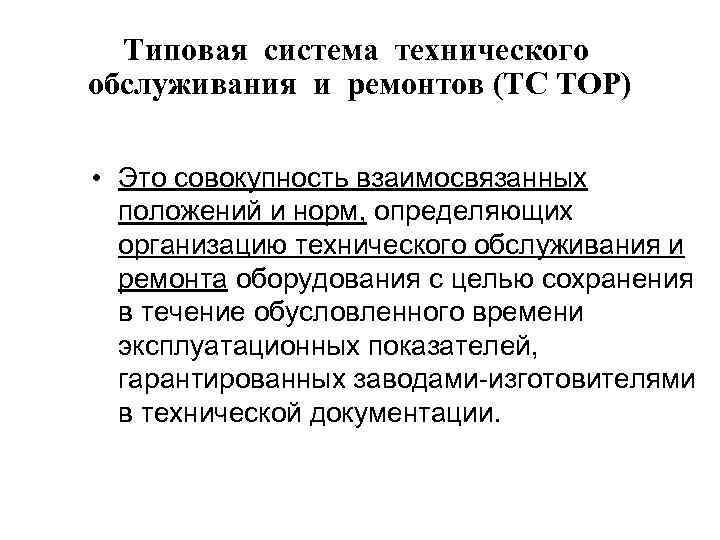 Типовая система технического обслуживания и ремонтов (ТС ТОР)

• Это совокупность взаимосвязанных положений и норм, определяющих организацию технического обслуживания и ремонта оборудования с целью сохранения в течение обусловленного времени эксплуатационных показателей, гарантированных заводами-изготовителями в технической документации.